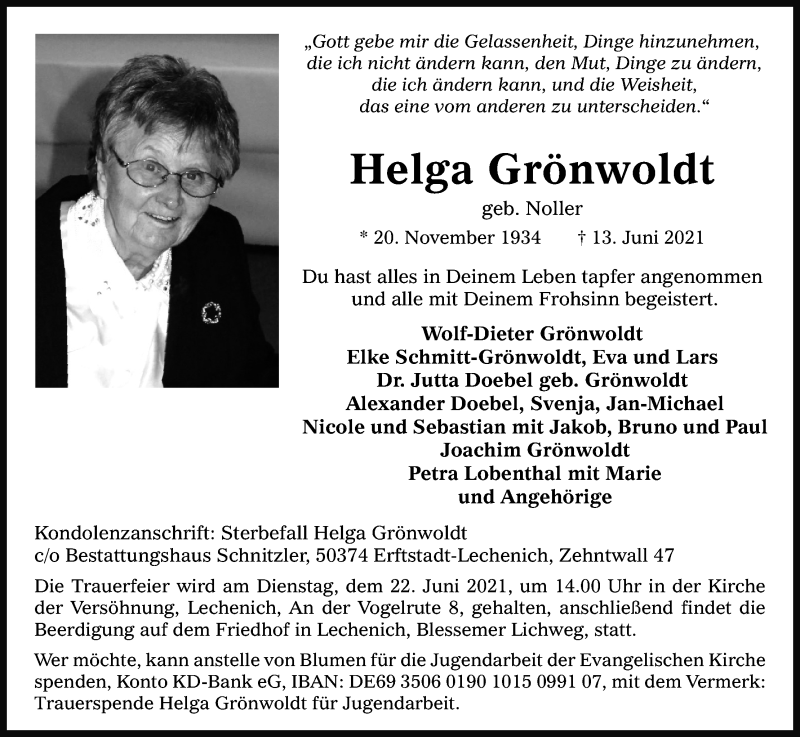 „Gott gebe mir die Gelassenheit, Dinge hinzunehmen, die ich nicht ändern kann, den Mut, Dinge zu ändern, die ich ändern kann, und die Weisheit, das eine vom anderen zu unterscheiden.“

Helga Grönwoldt

geb. Noller

* 20. November 1934 † 13. Juni 2021

Du hast alles in Deinem Leben tapfer angenommen und alle mit Deinem Frohsinn begeistert.

Wolf-Dieter Grönwoldt
Elke Schmitt-Grönwoldt, Eva und Lars
Dr. Jutta Doebel geb. Grönwoldt
Alexander Doebel, Svenja, Jan-Michael
Nicole und Sebastian mit Jakob, Bruno und Paul
Joachim Grönwoldt
Petra Lobenthal mit Marie
und Angehörige

Kondolenzanschrift: Sterbefall Helga Grönwoldt
c/o Bestattungshaus Schnitzler, 50374 Erftstadt-Lechenich, Zehntwall 47

Die Trauerfeier wird am Dienstag, dem 22. Juni 2021, um 14.00 Uhr in der Kirche der Versöhnung, Lechenich, An der Vogelrute 8, gehalten, anschließend findet die Beerdigung auf dem Friedhof in Lechenich, Blessemer Lichweg, statt.

Wer möchte, kann anstelle von Blumen für die Jugendarbeit der Evangelischen Kirche spenden, Konto KD-Bank eG, IBAN: DE69 3506 0190 1015 0991 07, mit dem Vermerk: Trauerspende Helga Grönwoldt für Jugendarbeit.